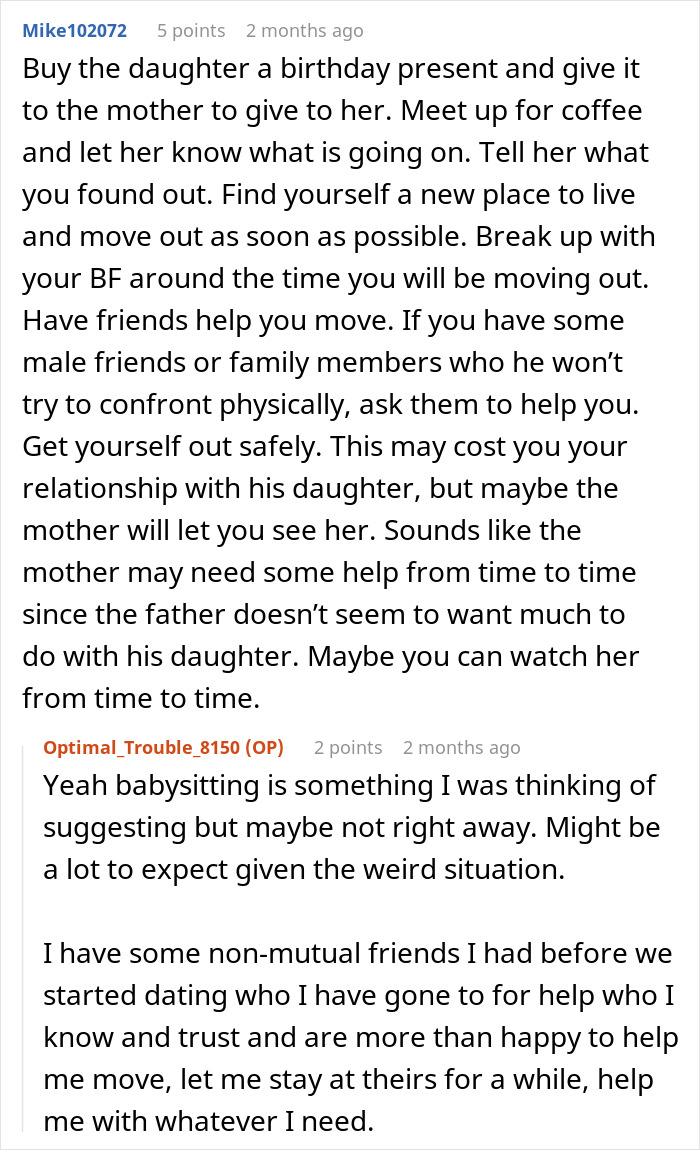 Mike102072 5 points 2 months ago

Buy the daughter a birthday present and give it to the mother to give to her. Meet up for coffee and let her know what is going on. Tell her what you found out. Find yourself a new place to live and move out as soon as possible. Break up with your BF around the time you will be moving out. Have friends help you move. If you have some male friends or family members who he won't try to confront physically, ask them to help you. Get yourself out safely. This may cost you your relationship with his daughter, but maybe the mother will let you see her. Sounds like the mother may need some help from time to time since the father doesn't seem to want much to do with his daughter. Maybe you can watch her from time to time.

Optimal_Trouble_8150 (OP) 2 points 2 months ago

Yeah babysitting is something I was thinking of suggesting but maybe not right away. Might be a lot to expect given the weird situation.

I have some non-mutual friends I had before we started dating who I have gone to for help who I know and trust and are more than happy to help me move, let me stay at theirs for a while, help me with whatever I need.